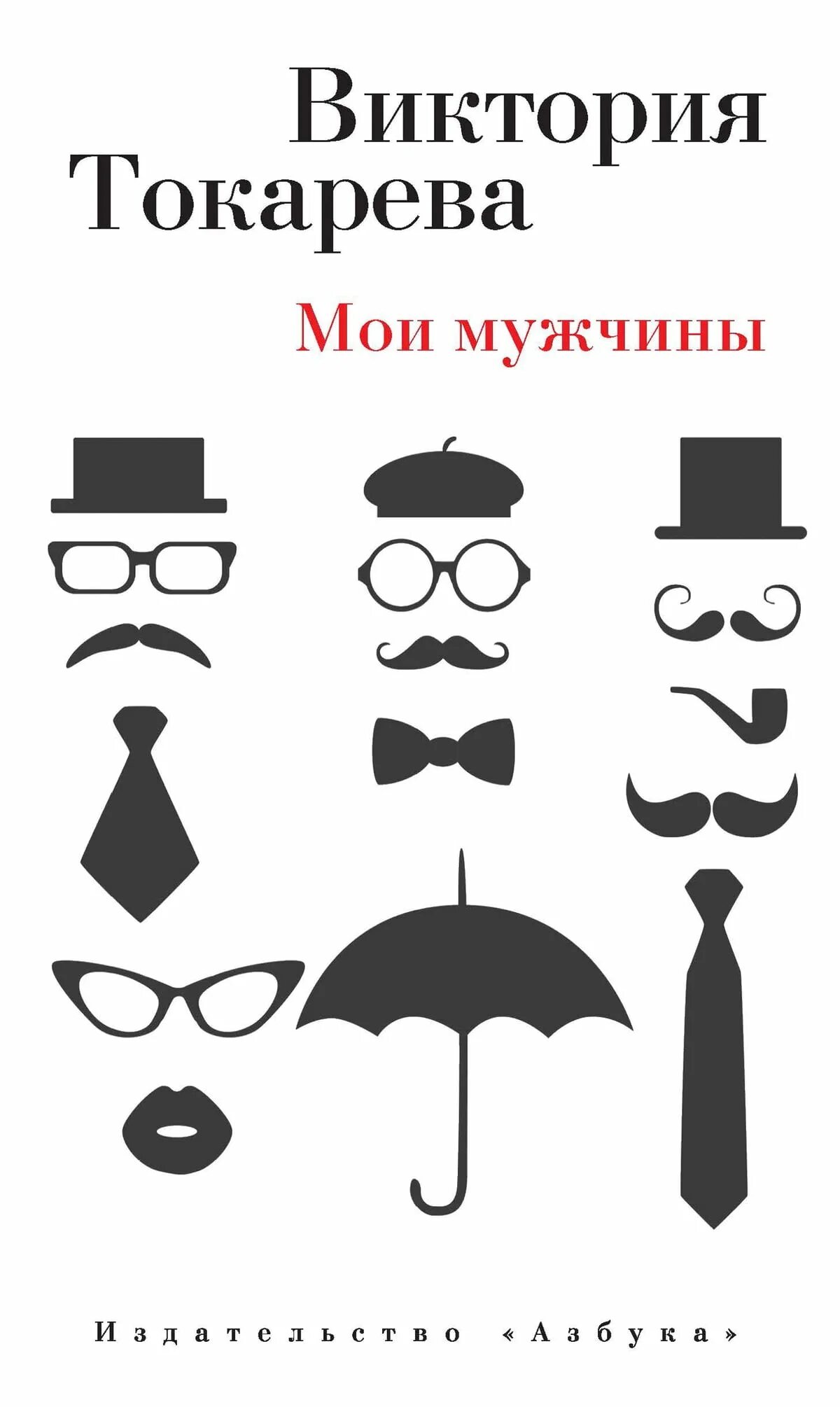 Виктория Токарева

Мои мужчины

Издательство «Азбука»